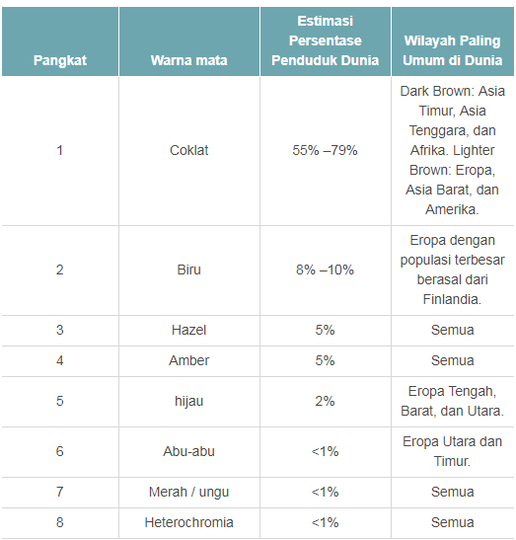 | Pangkat | Warna mata | Estimasi Persentase Penduduk Dunia | Wilayah Paling Umum di Dunia |
|---|---|---|---|
| 1 | Coklat | 55% –79% | Dark Brown: Asia Timur, Asia Tenggara, dan Afrika. Lighter Brown: Eropa, Asia Barat, dan Amerika. |
| 2 | Biru | 8% –10% | Eropa dengan populasi terbesar berasal dari Finlandia. |
| 3 | Hazel | 5% | Semua |
| 4 | Amber | 5% | Semua |
| 5 | hijau | 2% | Eropa Tengah, Barat, dan Utara. |
| 6 | Abu-abu | <1% | Eropa Utara dan Timur. |
| 7 | Merah / ungu | <1% | Semua |
| 8 | Heterochromia | <1% | Semua |